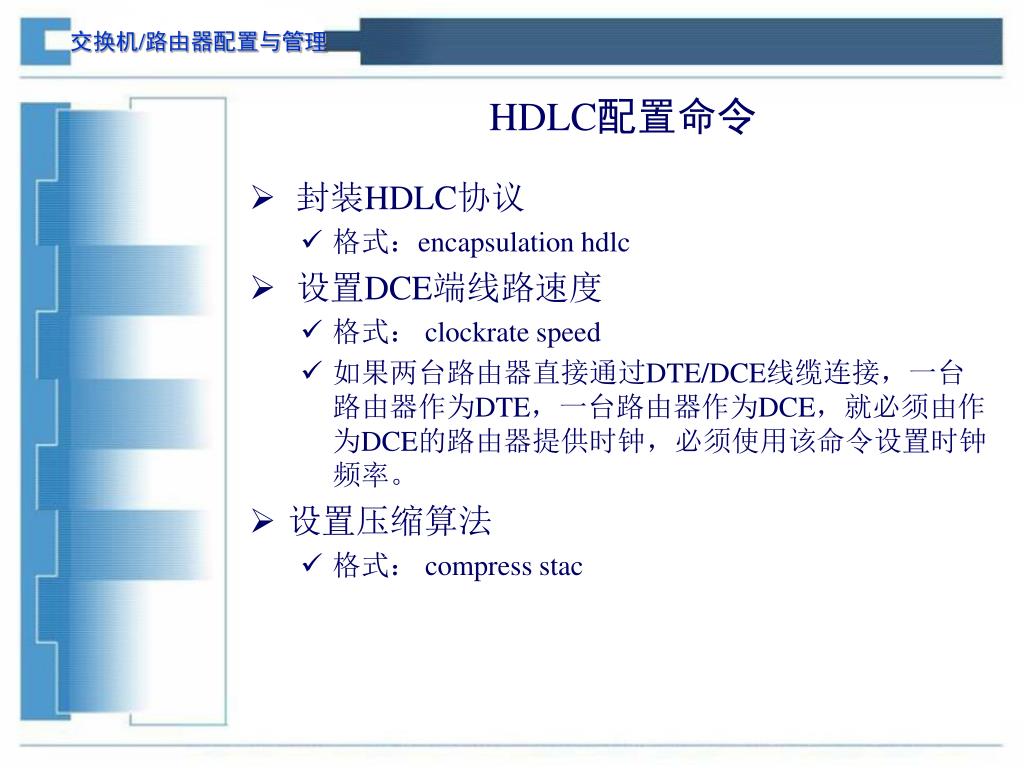 交换机/路由器配置与管理

HDLC配置命令

➢ 封装HDLC协议
✓ 格式：encapsulation hdlc
➢ 设置DCE端线路速度
✓ 格式： clockrate speed
✓ 如果两台路由器直接通过DTE/DCE线缆连接，一台路由器作为DTE，一台路由器作为DCE，就必须由作为DCE的路由器提供时钟，必须使用该命令设置时钟频率。
➢ 设置压缩算法
✓ 格式： compress stac